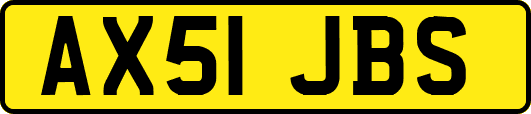 AX51 JBS